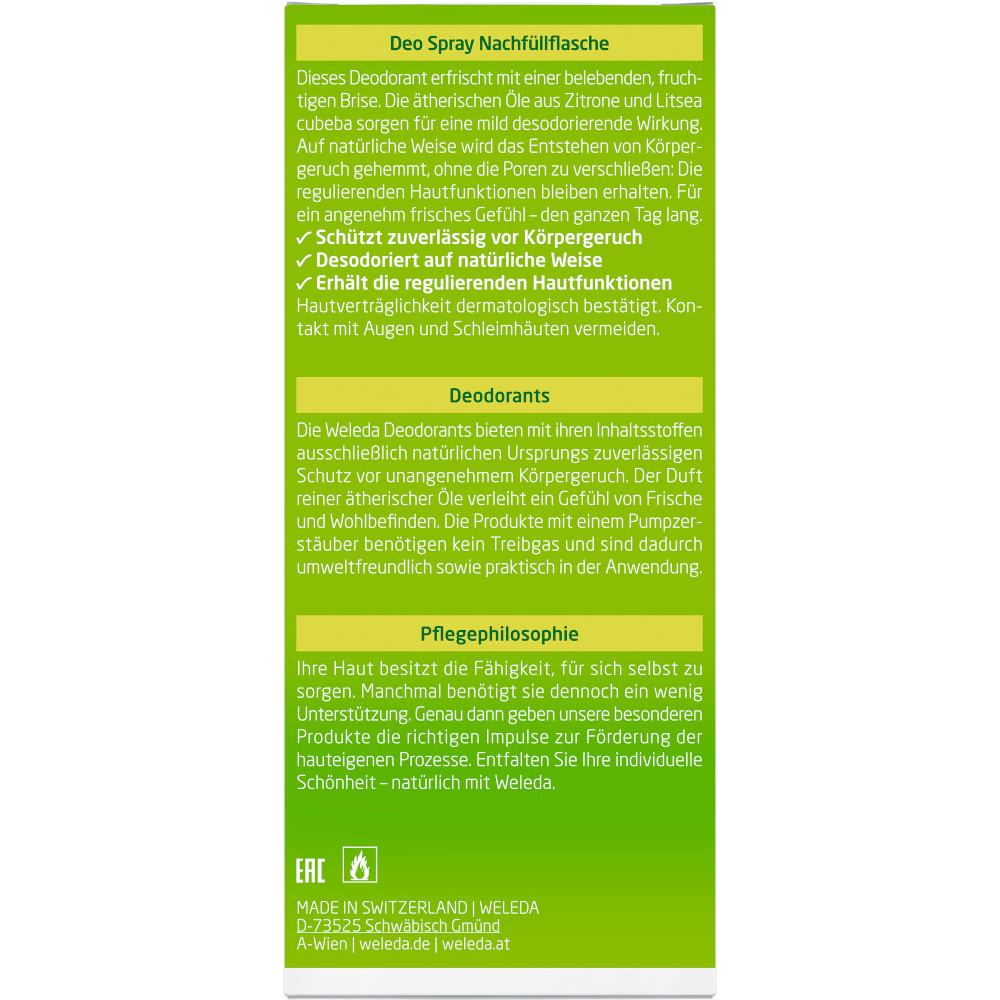 Deo Spray Nachfüllflasche

Dieses Deodorant erfrischt mit einer belebenden, fruchtigen Brise. Die ätherischen Öle aus Zitrone und Litsea cubeba sorgen für eine mild desodorierende Wirkung. Auf natürliche Weise wird das Entstehen von Körpergeruch gehemmt, ohne die Poren zu verschließen: Die regulierenden Hautfunktionen bleiben erhalten. Für ein angenehm frisches Gefühl – den ganzen Tag lang.
✓ Schützt zuverlässig vor Körpergeruch
✓ Desodoriert auf natürliche Weise
✓ Erhält die regulierenden Hautfunktionen
Hautverträglichkeit dermatologisch bestätigt. Kontakt mit Augen und Schleimhäuten vermeiden.

Deodorants

Die Weleda Deodorants bieten mit ihren Inhaltsstoffen ausschließlich natürlichen Ursprungs zuverlässigen Schutz vor unangenehmem Körpergeruch. Der Duft reiner ätherischer Öle verleiht ein Gefühl von Frische und Wohlbefinden. Die Produkte mit einem Pumpzerstäuber benötigen kein Treibgas und sind dadurch umweltfreundlich sowie praktisch in der Anwendung.

Pflegephilosophie

Ihre Haut besitzt die Fähigkeit, für sich selbst zu sorgen. Manchmal benötigt sie dennoch ein wenig Unterstützung. Genau dann geben unsere besonderen Produkte die richtigen Impulse zur Förderung der hauteigenen Prozesse. Entfalten Sie Ihre individuelle Schönheit – natürlich mit Weleda.

EAC

MADE IN SWITZERLAND | WELEDA
D-73525 Schwäbisch Gmünd
A-Wien | weleda.de | weleda.at